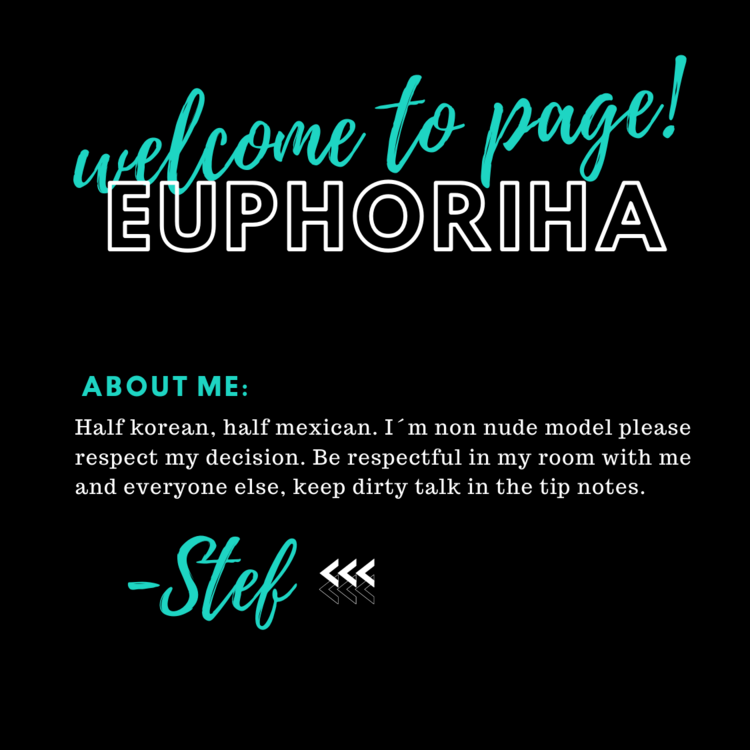 welcome to page!
EUPHORIHA

ABOUT ME:

Half korean, half mexican. I´m non nude model please respect my decision. Be respectful in my room with me and everyone else, keep dirty talk in the tip notes.

-Stef